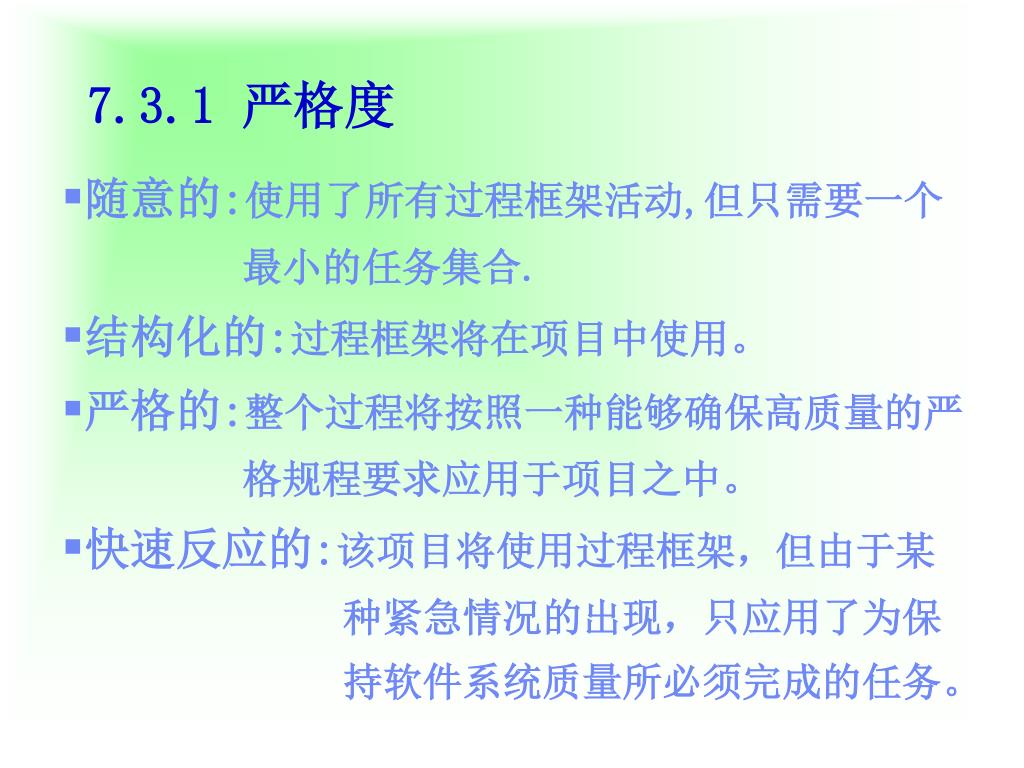 7.3.1 严格度

▪随意的:使用了所有过程框架活动,但只需要一个最小的任务集合.

▪结构化的:过程框架将在项目中使用。

▪严格的:整个过程将按照一种能够确保高质量的严格规程要求应用于项目之中。

▪快速反应的:该项目将使用过程框架，但由于某种紧急情况的出现，只应用了为保持软件系统质量所必须完成的任务。